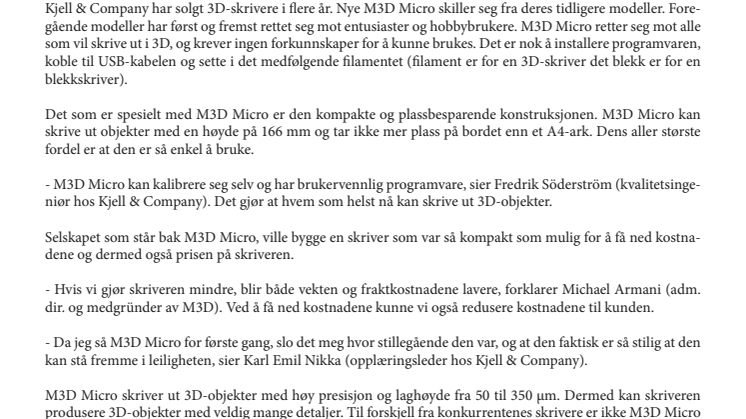 Kjell & Company har solgt 3D-skrivere i flere år. Nye M3D Micro skiller seg fra deres tidligere modeller. Foregående modeller har først og fremst rettet seg mot entusiaster og hobbybrukere. M3D Micro retter seg mot alle som vil skrive ut i 3D, og krever ingen forkunnskaper for å kunne brukes. Det er nok å installere programvaren, koble til USB-kabelen og sette i det medfølgende filamentet (filament er for en 3D-skriver det blekk er for en blekkskriver).

Det som er spesielt med M3D Micro er den kompakte og plassbesparende konstruksjonen. M3D Micro kan skrive ut objekter med en høyde på 166 mm og tar ikke mer plass på bordet enn et A4-ark. Dens aller største fordel er at den er så enkel å bruke.

- M3D Micro kan kalibrere seg selv og har brukervennlig programvare, sier Fredrik Söderström (kvalitetsingeniør hos Kjell & Company). Det gjør at hvem som helst nå kan skrive ut 3D-objekter.

Selskapet som står bak M3D Micro, ville bygge en skriver som var så kompakt som mulig for å få ned kostnadene og dermed også prisen på skriveren.

- Hvis vi gjør skriveren mindre, blir både vekten og fraktkostnadene lavere, forklarer Michael Armani (adm. dir. og medgründer av M3D). Ved å få ned kostnadene kunne vi også redusere kostnadene til kunden.

- Da jeg så M3D Micro for første gang, slo det meg hvor stillegående den var, og at den faktisk er så stilig at den kan stå fremme i leiligheten, sier Karl Emil Nikka (opplæringsleder hos Kjell & Company).

M3D Micro skriver ut 3D-objekter med høy presisjon og laghøyde fra 50 til 350 µm. Dermed kan skriveren produsere 3D-objekter med veldig mange detaljer. Til forskjell fra konkurrentenes skrivere er ikke M3D Micro